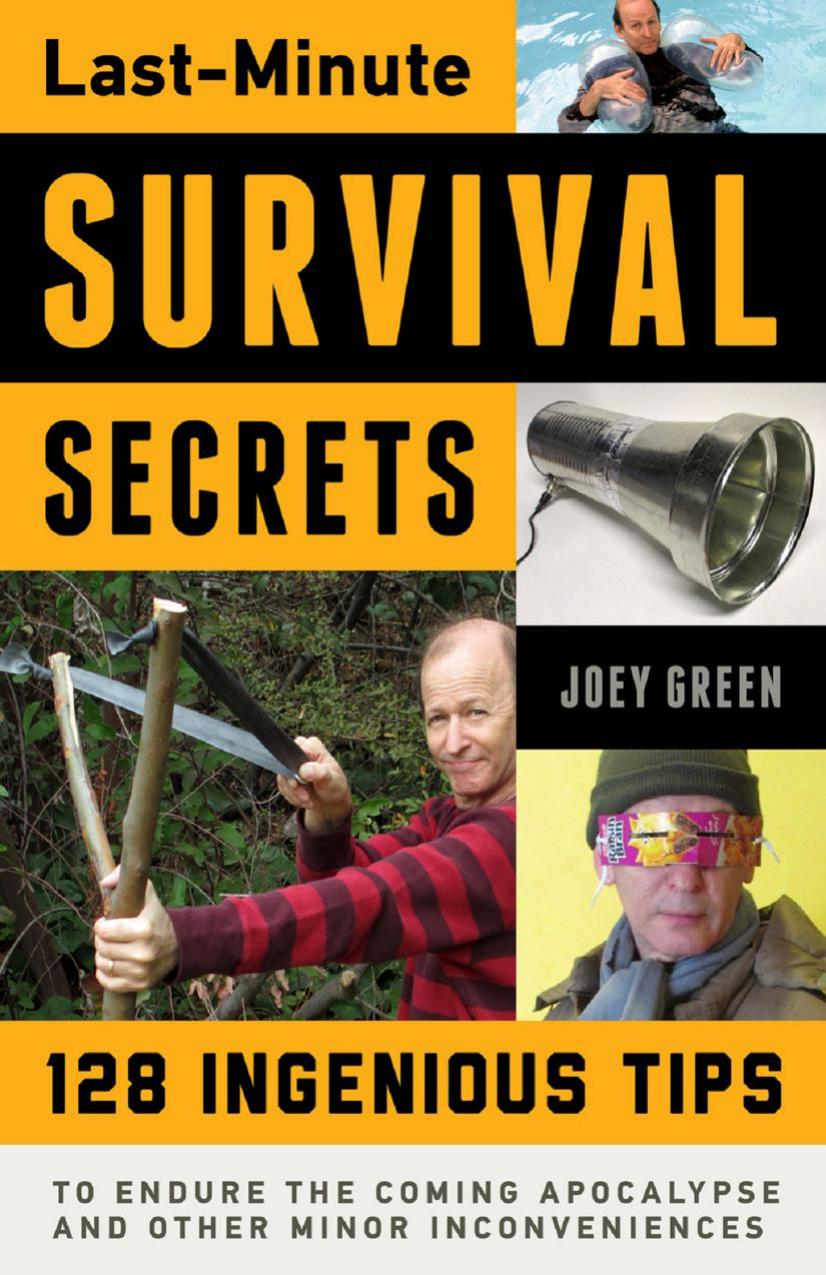 Last-Minute

SURVIVAL

SECRETS

JOEY GREEN

Raisin Bran

128 INGENIOUS TIPS

TO ENDURE THE COMING APOCALYPSE AND OTHER MINOR INCONVENIENCES